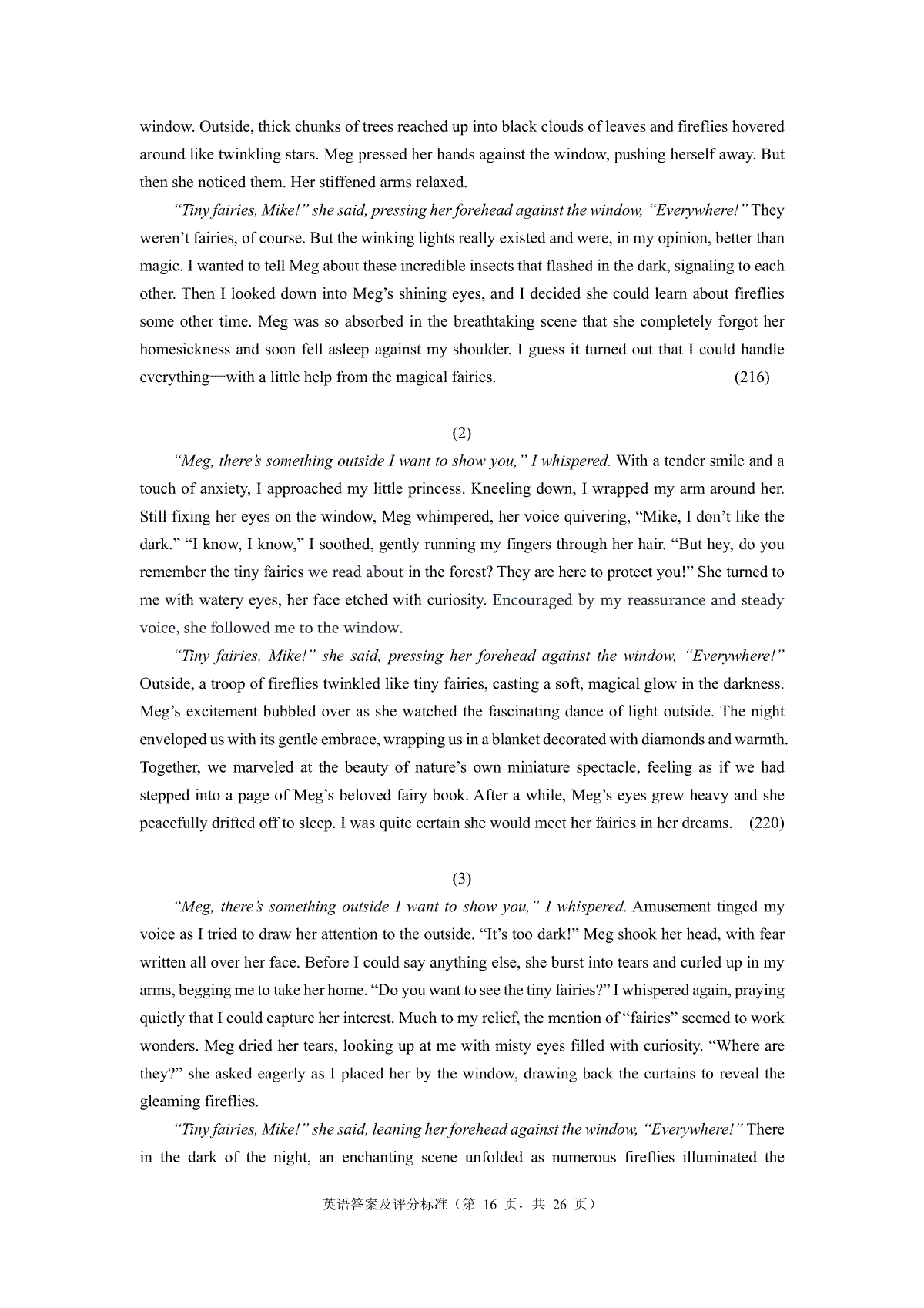 window. Outside, thick chunks of trees reached up into black clouds of leaves and fireflies hovered around like twinkling stars. Meg pressed her hands against the window, pushing herself away. But then she noticed them. Her stiffened arms relaxed.

"Tiny fairies, Mike!" she said, pressing her forehead against the window, "Everywhere!" They weren't fairies, of course. But the winking lights really existed and were, in my opinion, better than magic. I wanted to tell Meg about these incredible insects that flashed in the dark, signaling to each other. Then I looked down into Meg's shining eyes, and I decided she could learn about fireflies some other time. Meg was so absorbed in the breathtaking scene that she completely forgot her homesickness and soon fell asleep against my shoulder. I guess it turned out that I could handle everything—with a little help from the magical fairies. (216)

(2)

"Meg, there's something outside I want to show you," I whispered. With a tender smile and a touch of anxiety, I approached my little princess. Kneeling down, I wrapped my arm around her. Still fixing her eyes on the window, Meg whimpered, her voice quivering, "Mike, I don't like the dark." "I know, I know," I soothed, gently running my fingers through her hair. "But hey, do you remember the tiny fairies we read about in the forest? They are here to protect you!" She turned to me with watery eyes, her face etched with curiosity. Encouraged by my reassurance and steady voice, she followed me to the window.

"Tiny fairies, Mike!" she said, pressing her forehead against the window, "Everywhere!" Outside, a troop of fireflies twinkled like tiny fairies, casting a soft, magical glow in the darkness. Meg's excitement bubbled over as she watched the fascinating dance of light outside. The night enveloped us with its gentle embrace, wrapping us in a blanket decorated with diamonds and warmth. Together, we marveled at the beauty of nature's own miniature spectacle, feeling as if we had stepped into a page of Meg's beloved fairy book. After a while, Meg's eyes grew heavy and she peacefully drifted off to sleep. I was quite certain she would meet her fairies in her dreams. (220)

(3)

"Meg, there's something outside I want to show you," I whispered. Amusement tinged my voice as I tried to draw her attention to the outside. "It's too dark!" Meg shook her head, with fear written all over her face. Before I could say anything else, she burst into tears and curled up in my arms, begging me to take her home. "Do you want to see the tiny fairies?" I whispered again, praying quietly that I could capture her interest. Much to my relief, the mention of "fairies" seemed to work wonders. Meg dried her tears, looking up at me with misty eyes filled with curiosity. "Where are they?" she asked eagerly as I placed her by the window, drawing back the curtains to reveal the gleaming fireflies.

"Tiny fairies, Mike!" she said, leaning her forehead against the window, "Everywhere!" There in the dark of the night, an enchanting scene unfolded as numerous fireflies illuminated the

英语答案及评分标准（第 16 页，共 26 页）